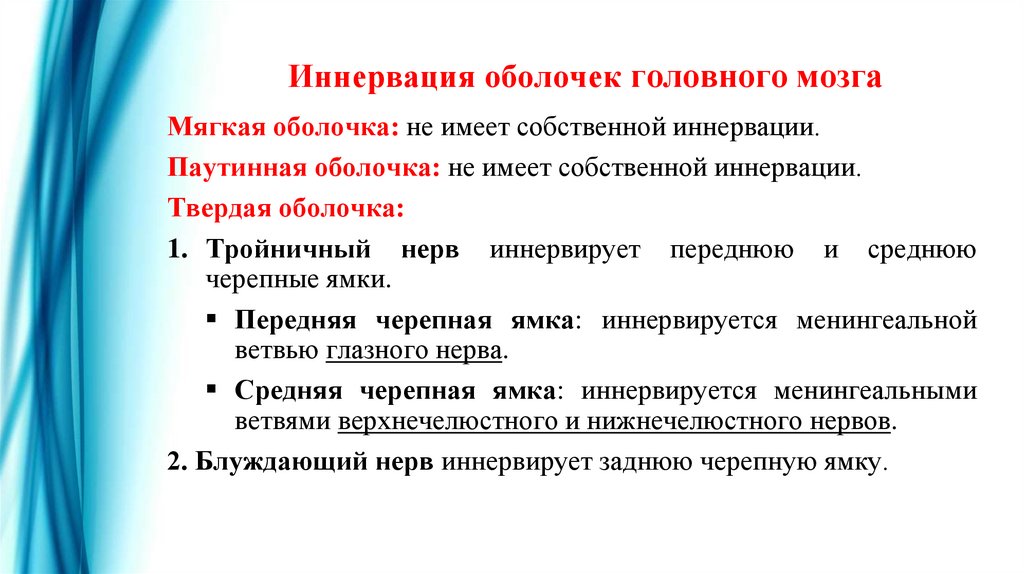 Иннервация оболочек головного мозга

Мягкая оболочка: не имеет собственной иннервации.

Паутинная оболочка: не имеет собственной иннервации.

Твердая оболочка:

1. Тройничный нерв иннервирует переднюю и среднюю черепные ямки.

▪ Передняя черепная ямка: иннервируется менингеальной ветвью глазного нерва.

▪ Средняя черепная ямка: иннервируется менингеальными ветвями верхнечелюстного и нижнечелюстного нервов.

2. Блуждающий нерв иннервирует заднюю черепную ямку.